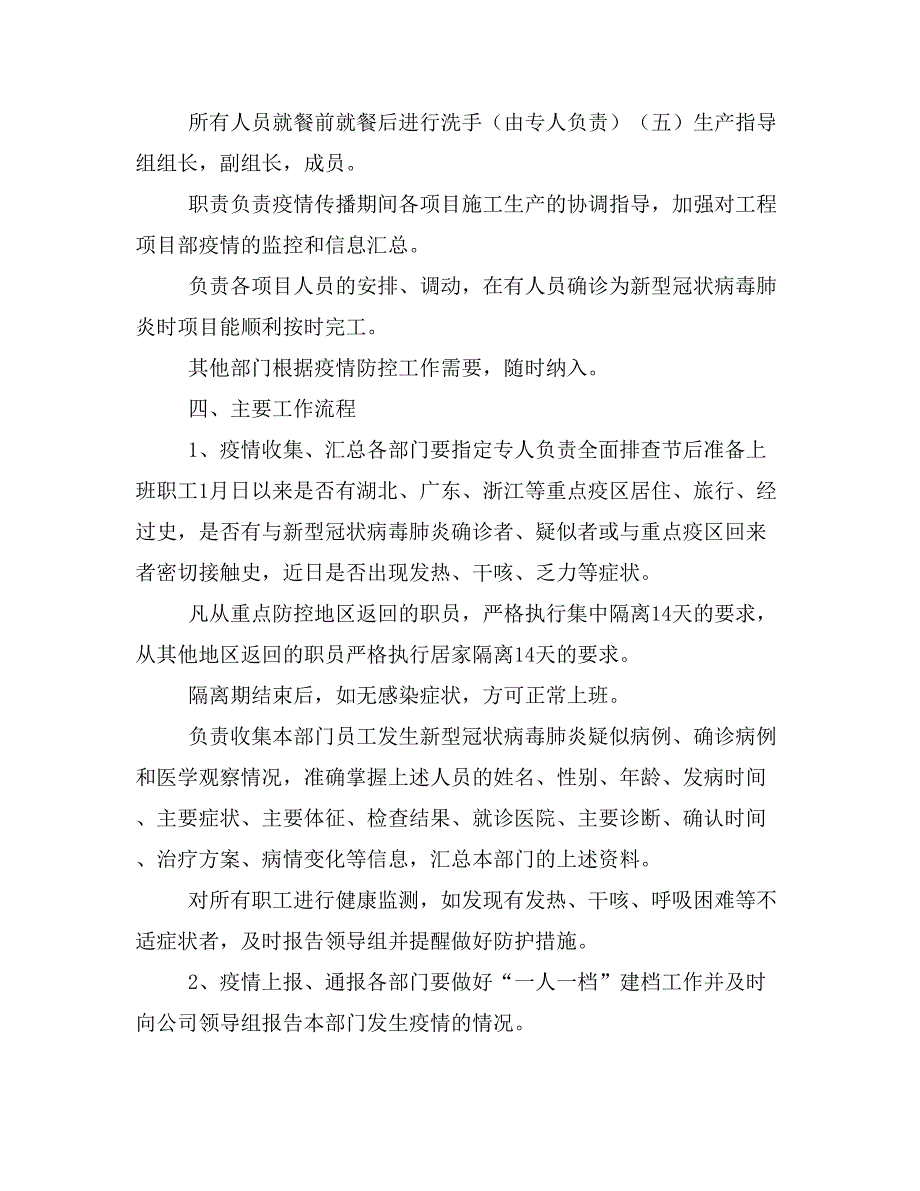 所有人员就餐前就餐后进行洗手（由专人负责）（五）生产指导组组长，副组长，成员。

职责负责疫情传播期间各项目施工生产的协调指导，加强对工程项目部疫情的监控和信息汇总。

负责各项目人员的安排、调动，在有人员确诊为新型冠状病毒肺炎时项目能顺利按时完工。

其他部门根据疫情防控工作需要，随时纳入。

四、主要工作流程

1、疫情收集、汇总各部门要指定专人负责全面排查节后准备上班职工1月日以来是否有湖北、广东、浙江等重点疫区居住、旅行、经过史，是否有与新型冠状病毒肺炎确诊者、疑似者或与重点疫区回来者密切接触史，近日是否出现发热、干咳、乏力等症状。

凡从重点防控地区返回的职员，严格执行集中隔离14天的要求，从其他地区返回的职员严格执行居家隔离14天的要求。

隔离期结束后，如无感染症状，方可正常上班。

负责收集本部门员工发生新型冠状病毒肺炎疑似病例、确诊病例和医学观察情况，准确掌握上述人员的姓名、性别、年龄、发病时间、主要症状、主要体征、检查结果、就诊医院、主要诊断、确认时间、治疗方案、病情变化等信息，汇总本部门的上述资料。

对所有职工进行健康监测，如发现有发热、干咳、呼吸困难等不适症状者，及时报告领导组并提醒做好防护措施。

2、疫情上报、通报各部门要做好“一人一档”建档工作并及时向公司领导组报告本部门发生疫情的情况。